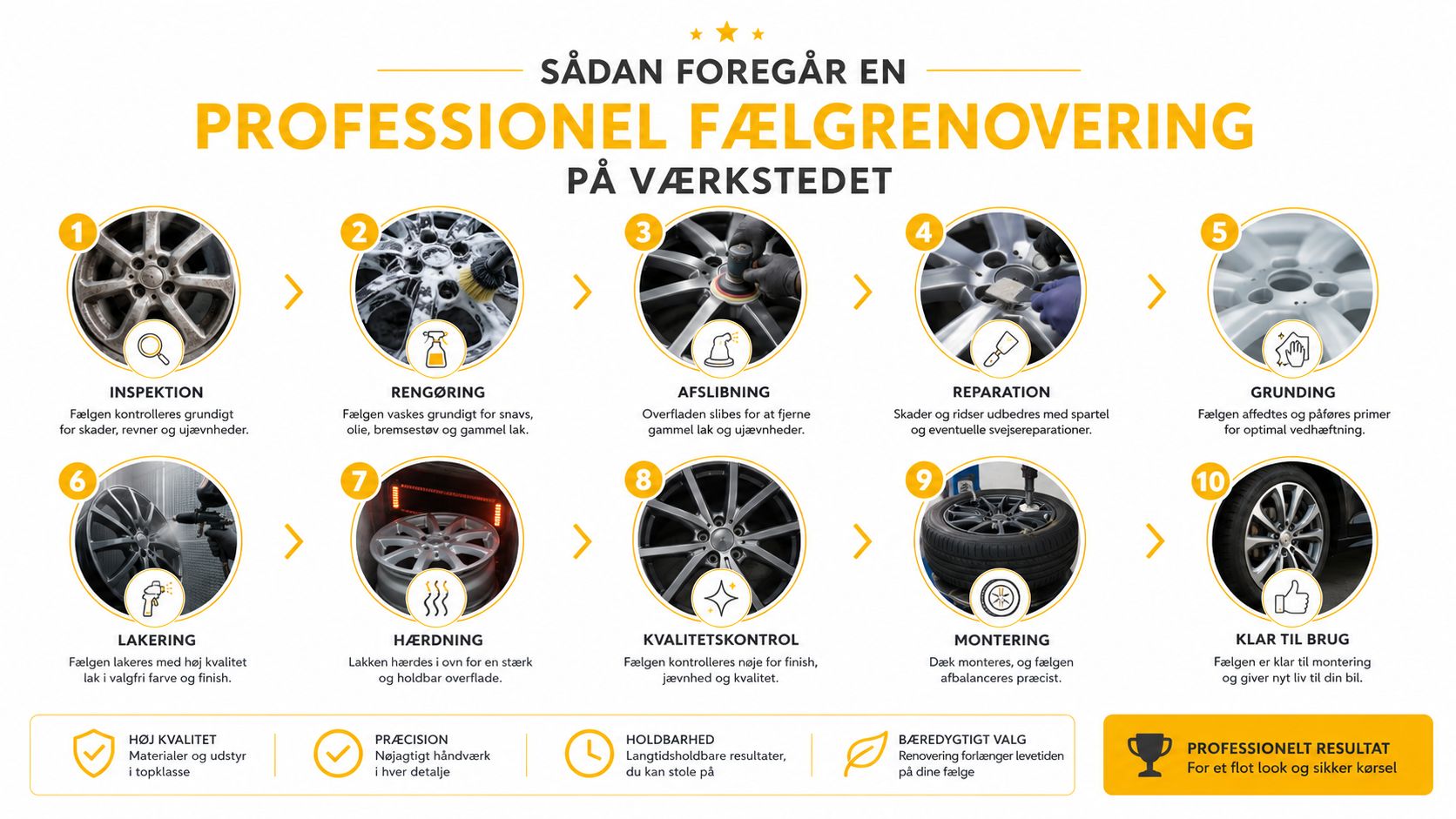 SÅDAN FOREGÅR EN
PROFESSIONEL FÆLGRENOVERING
PÅ VÆRKSTEDET

1
INSPEKTION
Fælgen kontrolleres grundigt for skader, revner og ujævnheder.

2
RENGØRING
Fælgen vaskes grundigt for snavs, olie, bremsestøv og gammel lak.

3
AFSLIBNING
Overfladen slibes for at fjerne gammel lak og ujævnheder.

4
REPARATION
Skader og ridser udbedres med spartel og eventuelle svejsereparationer.

5
GRUNDING
Fælgen affedtes og påføres primer for optimal vedhæftning.

6
LAKERING
Fælgen lakeres med høj kvalitet lak i valgfri farve og finish.

7
HÆRDNING
Lakken hærdes i ovn for en stærk og holdbar overflade.

8
KVALITETSKONTROL
Fælgen kontrolleres nøje for finish, jævnhed og kvalitet.

9
MONTERING
Dæk monteres, og fælgen afbalanceres præcist.

10
KLAR TIL BRUG
Fælgen er klar til montering og giver nyt liv til din bil.

HØJ KVALITET
Materialer og udstyr i topklasse

PRÆCISION
Nøjagtigt håndværk i hver detalje

HOLDBARHED
Langtidsholdbare resultater, du kan stole på

BÆREDYGTIGT VALG
Renovering forlænger levetiden på dine fælge

PROFESSIONELT RESULTAT
For et flot look og sikker kørsel